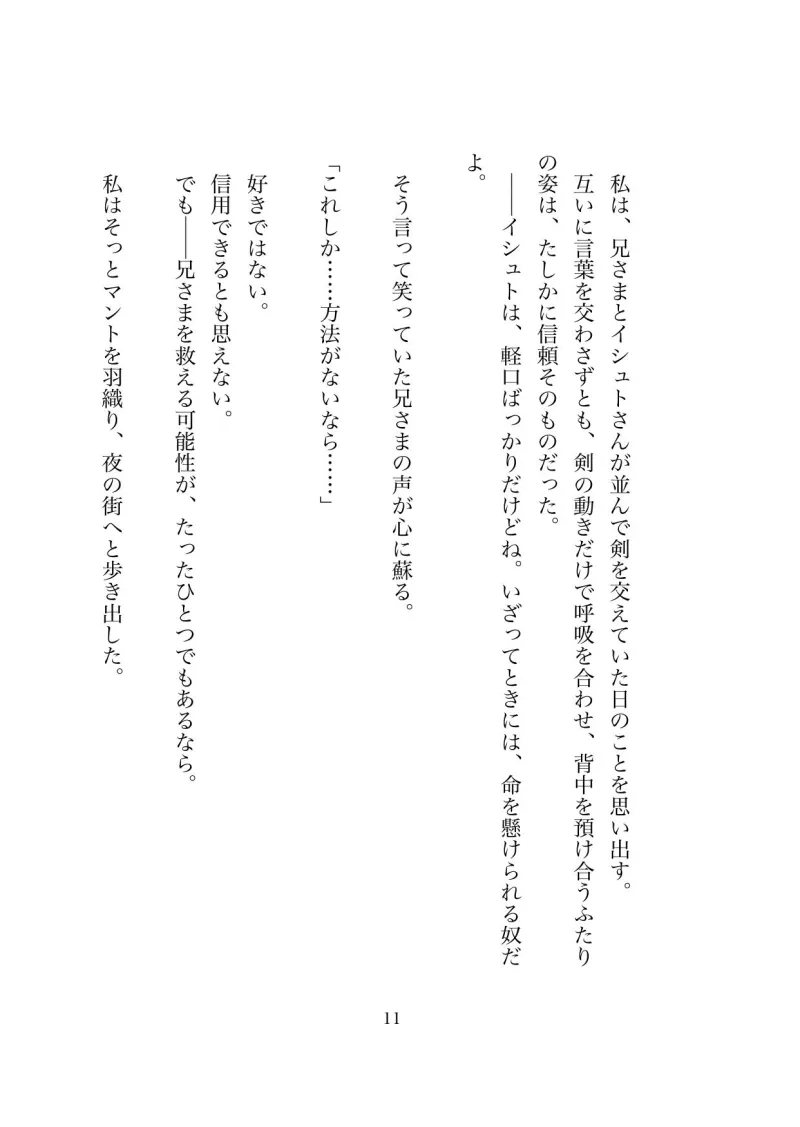 私は、兄さまとイシュトさんが並んで剣を交えていた日のことを思い出す。
互いに言葉を交わさずとも、剣の動きだけで呼吸を合わせ、背中を預け合うふたりの姿は、たしかに信頼そのものだった。
――イシュトは、軽口ばっかりだけどね。いざってときには、命を懸けられる奴だよ。

そう言って笑っていた兄さまの声が心に蘇る。

「これしか……方法がないなら……」

好きではない。
信用できるとも思えない。
でも――兄さまを救える可能性が、たったひとつでもあるなら。
私はそっとマントを羽織り、夜の街へと歩き出した。

11